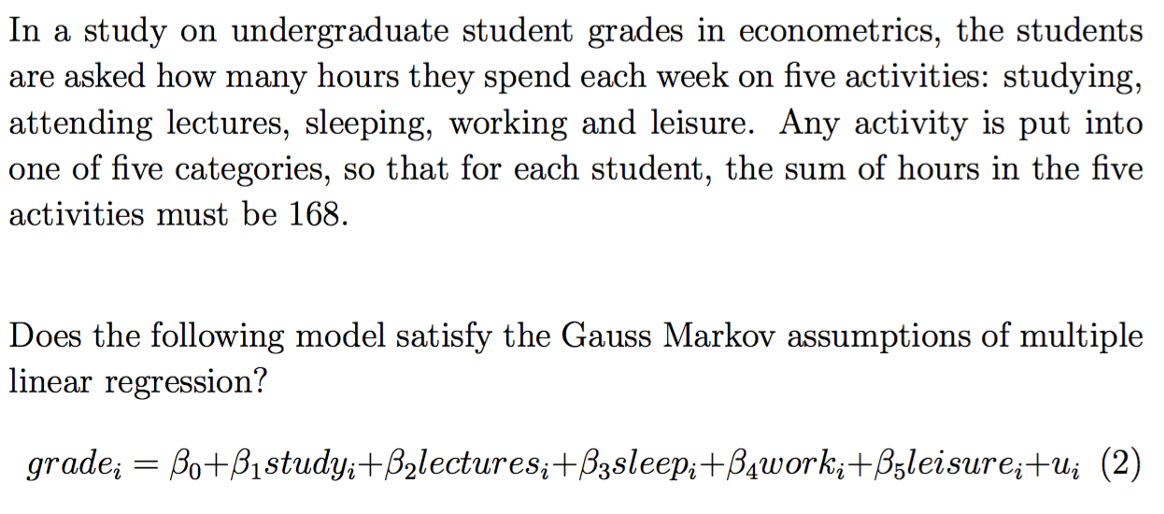 In a study on undergraduate student grades in econometrics, the students are asked how many hours they spend each week on five activities: studying, attending lectures, sleeping, working and leisure. Any activity is put into one of five categories, so that for each student, the sum of hours in the five activities must be 168.

Does the following model satisfy the Gauss Markov assumptions of multiple linear regression?

$grade_i = \beta_0 + \beta_1 study_i + \beta_2 lectures_i + \beta_3 sleep_i + \beta_4 work_i + \beta_5 leisure_i + u_i$ (2)